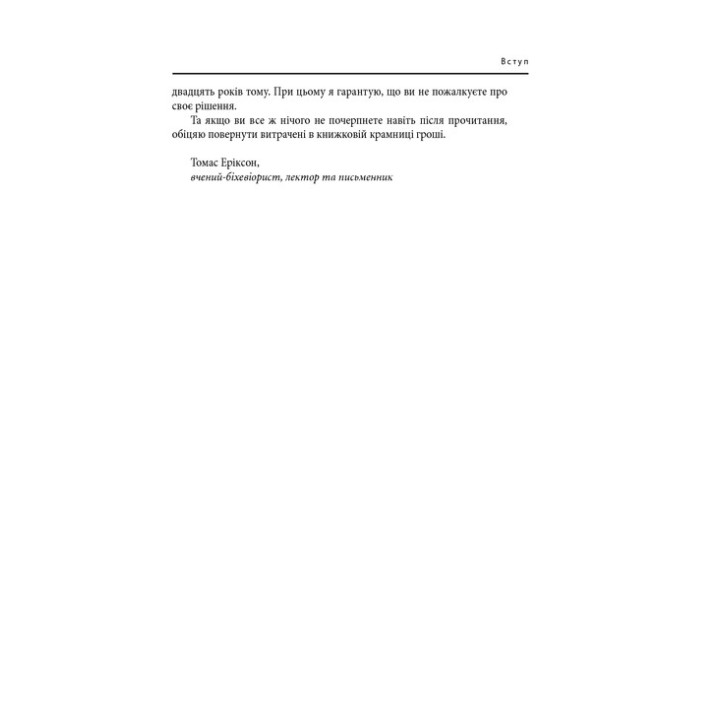 Вступ

двадцять років тому. При цьому я гарантую, що ви не пожалкуєте про своє рішення.

Та якщо ви все ж нічого не почерпнете навіть після прочитання, обіцяю повернути витрачені в книжковій крамниці гроші.

Томас Еріксон,
вчений-біхевіорист, лектор та письменник